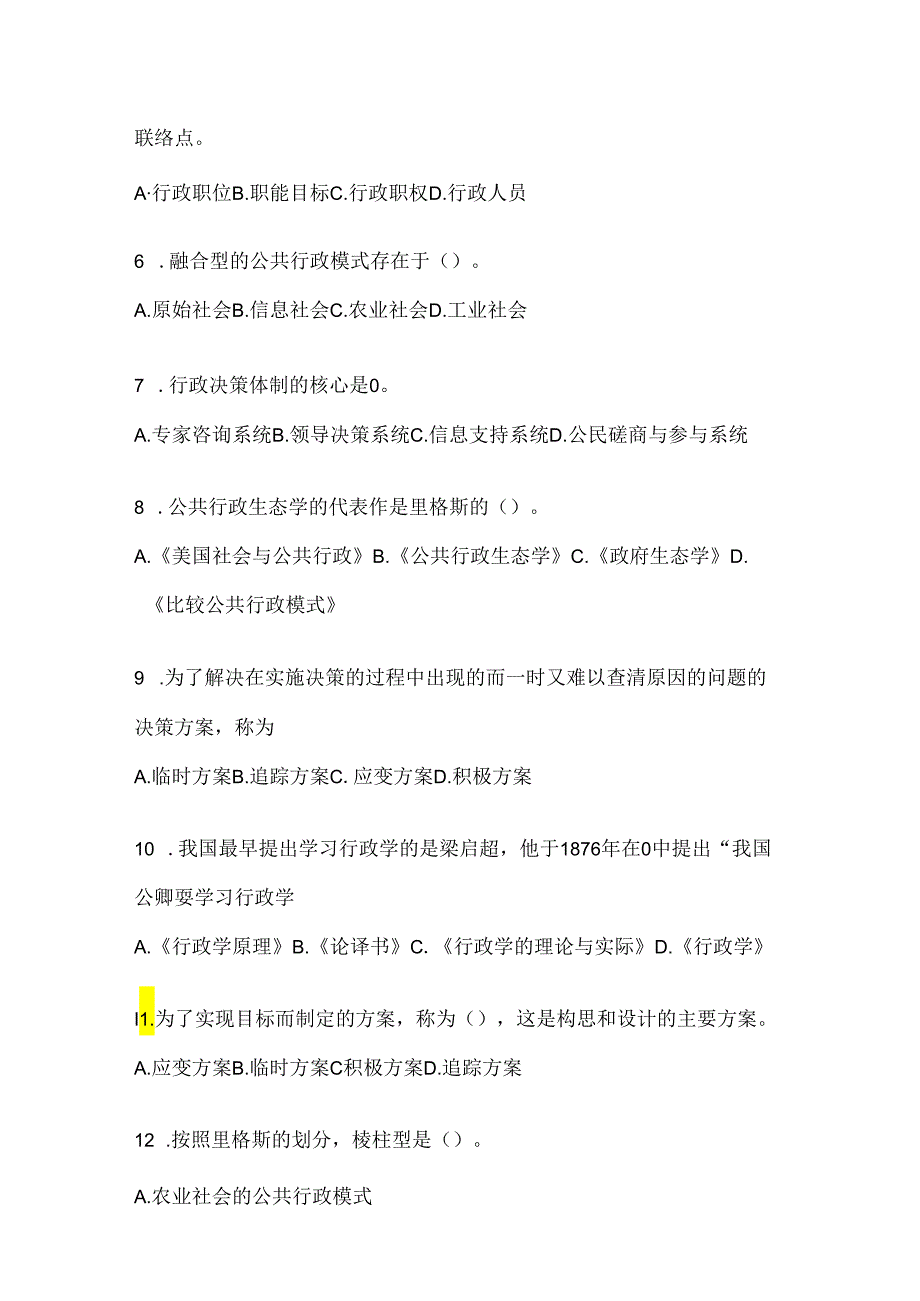 联络点。

A·行政职位B.职能目标C.行政职权D.行政人员

6 .融合型的公共行政模式存在于（）。

A.原始社会B.信息社会C.农业社会D.工业社会

7 .行政决策体制的核心是0。

A.专家咨询系统B.领导决策系统C.信息支持系统D.公民磋商与参与系统

8 .公共行政生态学的代表作是里格斯的（）。

A.《美国社会与公共行政》B.《公共行政生态学》C.《政府生态学》D.《比较公共行政模式》

9 .为了解决在实施决策的过程中出现的而一时又难以查清原因的问题的决策方案，称为

A.临时方案B.追踪方案C. 应变方案D.积极方案

10 .我国最早提出学习行政学的是梁启超，他于1876年在0中提出“我国公卿要学习行政学

A.《行政学原理》B.《论译书》C.《行政学的理论与实际》D.《行政学》

I1.为了实现目标而制定的方案，称为（），这是构思和设计的主要方案。

A.应变方案B.临时方案C积极方案D.追踪方案

12 .按照里格斯的划分，棱柱型是（）。

A.农业社会的公共行政模式